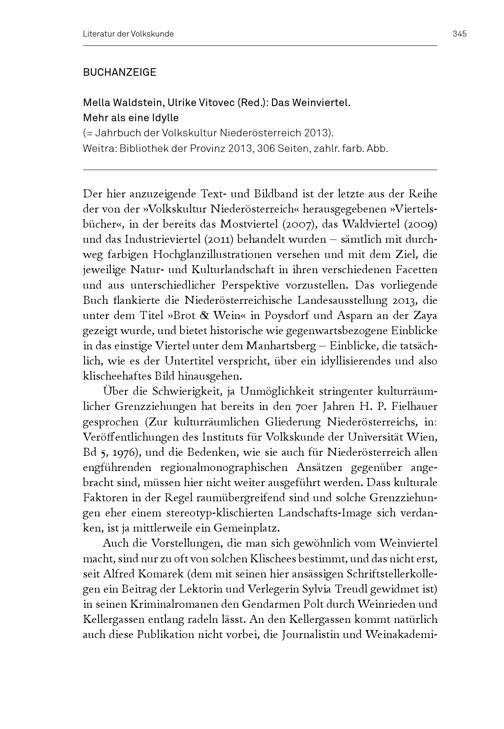 Literatur der Volkskunde 345

BUCHANZEIGE

Mella Waldstein, Ulrike Vitovec (Red.): Das Weinviertel. Mehr als eine Idylle
(= Jahrbuch der Volkskultur Niederösterreich 2013).
Weitra: Bibliothek der Provinz 2013, 306 Seiten, zahlr. farb. Abb.

Der hier anzuzeigende Text- und Bildband ist der letzte aus der Reihe der von der »Volkskultur Niederösterreich« herausgegebenen »Viertelsbücher«, in der bereits das Mostviertel (2007), das Waldviertel (2009) und das Industrieviertel (2011) behandelt wurden – sämtlich mit durchweg farbigen Hochglanzillustrationen versehen und mit dem Ziel, die jeweilige Natur- und Kulturlandschaft in ihren verschiedenen Facetten und aus unterschiedlicher Perspektive vorzustellen. Das vorliegende Buch flankierte die Niederösterreichische Landesausstellung 2013, die unter dem Titel »Brot & Wein« in Poysdorf und Asparn an der Zaya gezeigt wurde, und bietet historische wie gegenwartsbezogene Einblicke in das einstige Viertel unter dem Manhartsberg – Einblicke, die tatsächlich, wie es der Untertitel verspricht, über ein idyllisierendes und also klischeehaftes Bild hinausgehen.

Über die Schwierigkeit, ja Unmöglichkeit stringenter kulturräumlicher Grenzziehungen hat bereits in den 70er Jahren H. P. Fielhauer gesprochen (Zur kulturräumlichen Gliederung Niederösterreichs, in: Veröffentlichungen des Instituts für Volkskunde der Universität Wien, Bd 5, 1976), und die Bedenken, wie sie auch für Niederösterreich allen engführenden regionalmonographischen Ansätzen gegenüber angebracht sind, müssen hier nicht weiter ausgeführt werden. Dass kulturale Faktoren in der Regel raumübergreifend sind und solche Grenzziehungen eher einem stereotyp-klischierten Landschafts-Image sich verdanken, ist ja mittlerweile ein Gemeinplatz.

Auch die Vorstellungen, die man sich gewöhnlich vom Weinviertel macht, sind nur zu oft von solchen Klischees bestimmt, und das nicht erst, seit Alfred Komarek (dem mit seinen hier ansässigen Schriftstellerkollegen ein Beitrag der Lektorin und Verlegerin Sylvia Treudl gewidmet ist) in seinen Kriminalromanen den Gendarmen Polt durch Weinrieden und Kellergassen entlang radeln lässt. An den Kellergassen kommt natürlich auch diese Publikation nicht vorbei, die Journalistin und Weinakademi-